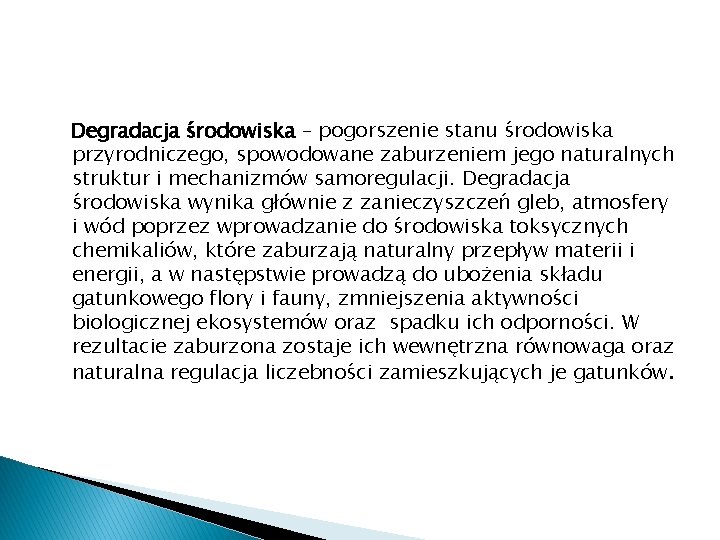 Degradacja środowiska – pogorszenie stanu środowiska przyrodniczego, spowodowane zaburzeniem jego naturalnych struktur i mechanizmów samoregulacji. Degradacja środowiska wynika głównie z zanieczyszczeń gleb, atmosfery i wód poprzez wprowadzanie do środowiska toksycznych chemikaliów, które zaburzają naturalny przepływ materii i energii, a w następstwie prowadzą do ubożenia składu gatunkowego flory i fauny, zmniejszenia aktywności biologicznej ekosystemów oraz spadku ich odporności. W rezultacie zaburzona zostaje ich wewnętrzna równowaga oraz naturalna regulacja liczebności zamieszkujących je gatunków.